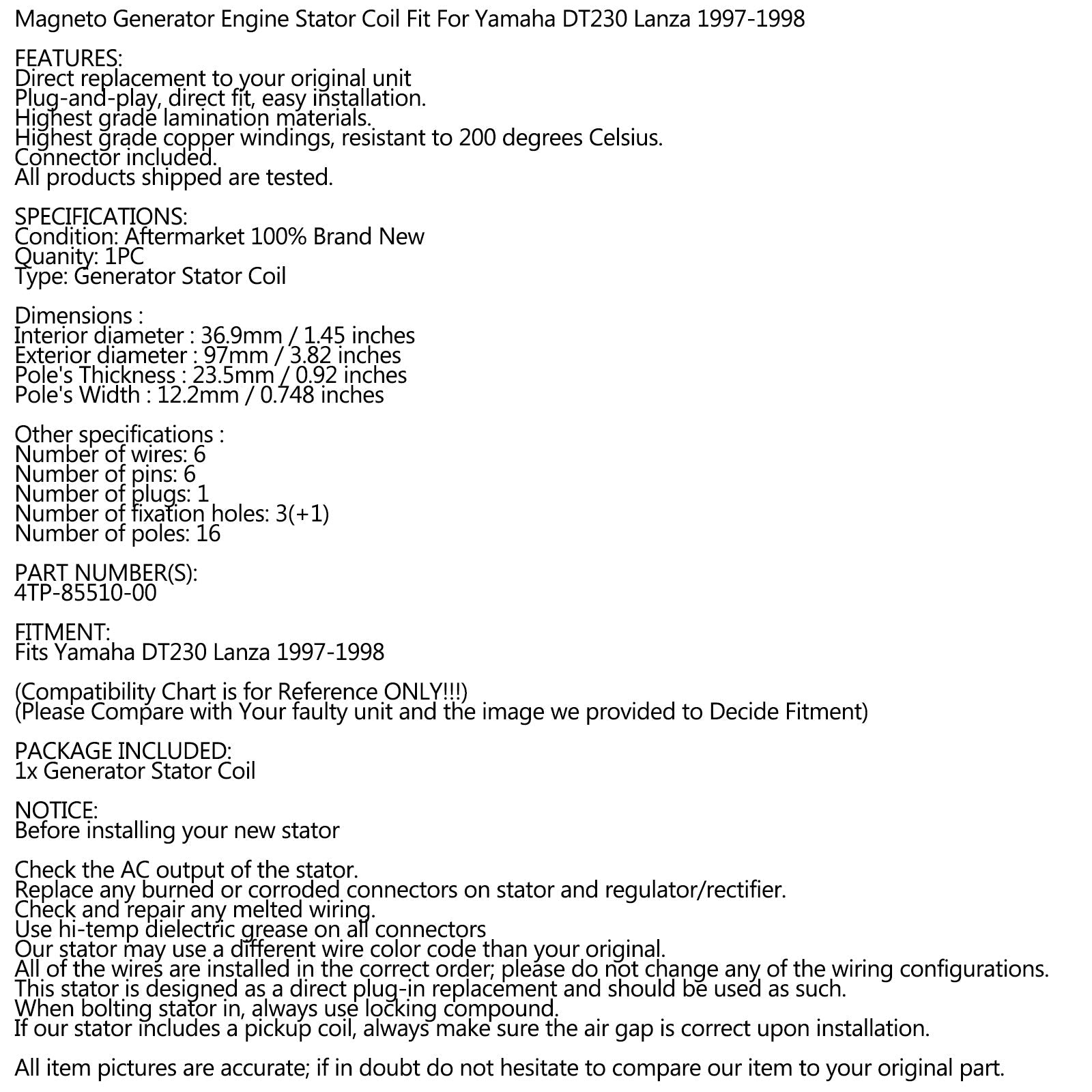 Magneto Generator Engine Stator Coil Fit For Yamaha DT230 Lanza 1997-1998

FEATURES:
Direct replacement to your original unit
Plug-and-play, direct fit, easy installation.
Highest grade lamination materials.
Highest grade copper windings, resistant to 200 degrees Celsius.
Connector included.
All products shipped are tested.

SPECIFICATIONS:
Condition: Aftermarket 100% Brand New
Quanity: 1PC
Type: Generator Stator Coil

Dimensions :
Interior diameter : 36.9mm / 1.45 inches
Exterior diameter : 97mm / 3.82 inches
Pole's Thickness : 23.5mm / 0.92 inches
Pole's Width : 12.2mm / 0.748 inches

Other specifications :
Number of wires: 6
Number of pins: 6
Number of plugs: 1
Number of fixation holes: 3(+1)
Number of poles: 16

PART NUMBER(S):
4TP-85510-00

FITMENT:
Fits Yamaha DT230 Lanza 1997-1998

(Compatibility Chart is for Reference ONLY!!!)
(Please Compare with Your faulty unit and the image we provided to Decide Fitment)

PACKAGE INCLUDED:
1x Generator Stator Coil

NOTICE:
Before installing your new stator

Check the AC output of the stator.
Replace any burned or corroded connectors on stator and regulator/rectifier.
Check and repair any melted wiring.
Use hi-temp dielectric grease on all connectors
Our stator may use a different wire color code than your original.
All of the wires are installed in the correct order; please do not change any of the wiring configurations.
This stator is designed as a direct plug-in replacement and should be used as such.
When bolting stator in, always use locking compound.
If our stator includes a pickup coil, always make sure the air gap is correct upon installation.

All item pictures are accurate; if in doubt do not hesitate to compare our item to your original part.